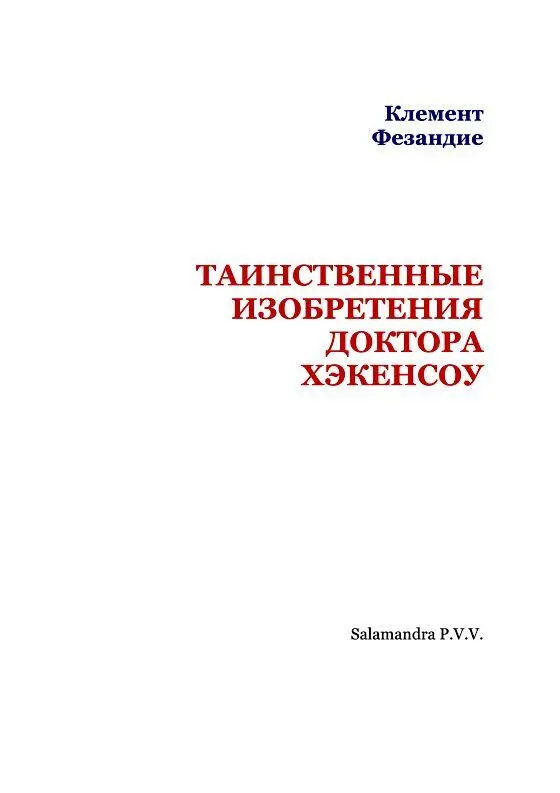 Клемент
Фезандие

ТАИНСТВЕННЫЕ
ИЗОБРЕТЕНИЯ
ДОКТОРА
ХЭКЕНСОУ

Salamandra P.V.V.